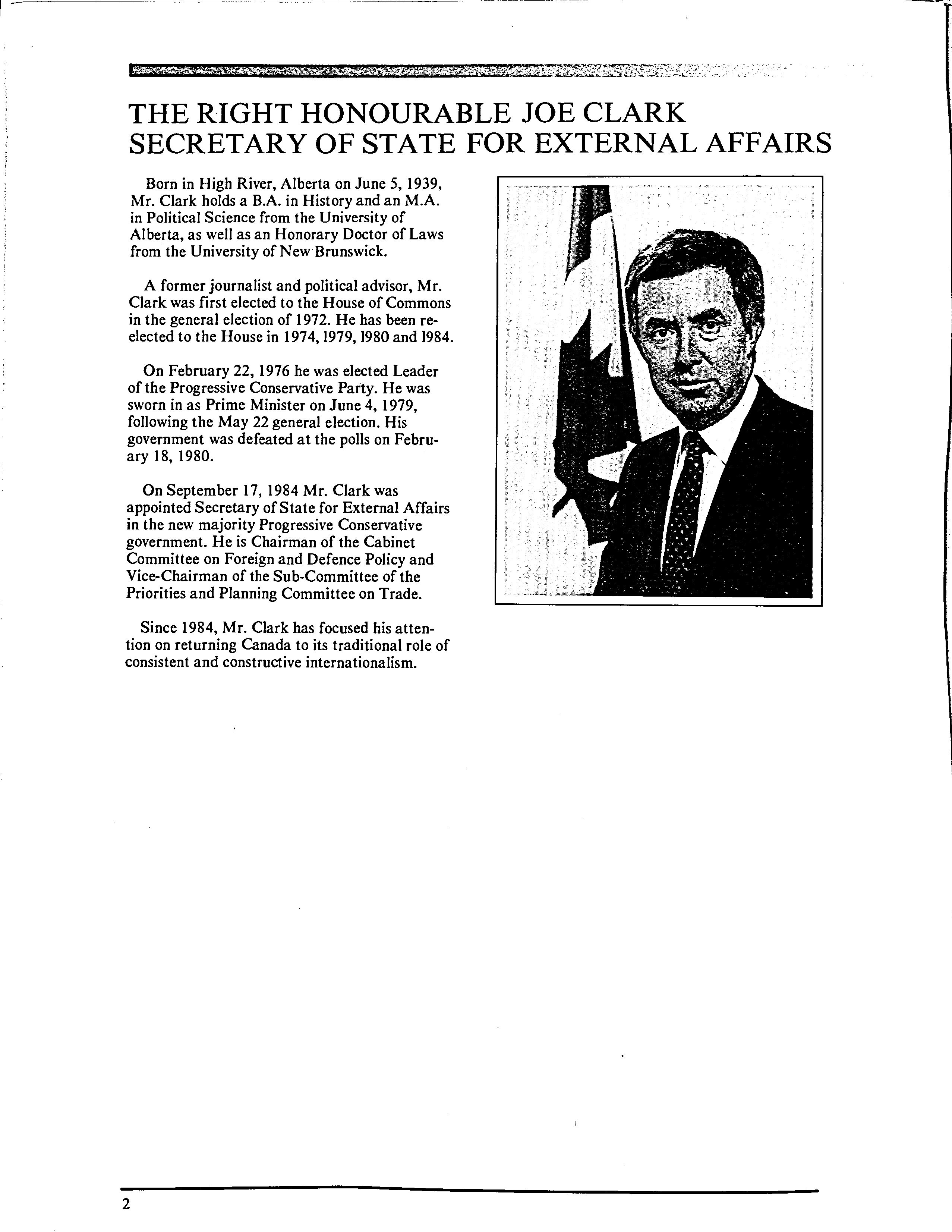 THE RIGHT HONOURABLE JOE CLARK
SECRETARY OF STATE FOR EXTERNAL AFFAIRS

Born in High River, Alberta on June 5, 1939, Mr. Clark holds a B.A. in History and an M.A. in Political Science from the University of Alberta, as well as an Honorary Doctor of Laws from the University of New Brunswick.

A former journalist and political advisor, Mr. Clark was first elected to the House of Commons in the general election of 1972. He has been re-elected to the House in 1974, 1979, 1980 and 1984.

On February 22, 1976 he was elected Leader of the Progressive Conservative Party. He was sworn in as Prime Minister on June 4, 1979, following the May 22 general election. His government was defeated at the polls on February 18, 1980.

On September 17, 1984 Mr. Clark was appointed Secretary of State for External Affairs in the new majority Progressive Conservative government. He is Chairman of the Cabinet Committee on Foreign and Defence Policy and Vice-Chairman of the Sub-Committee of the Priorities and Planning Committee on Trade.

Since 1984, Mr. Clark has focused his attention on returning Canada to its traditional role of consistent and constructive internationalism.

2